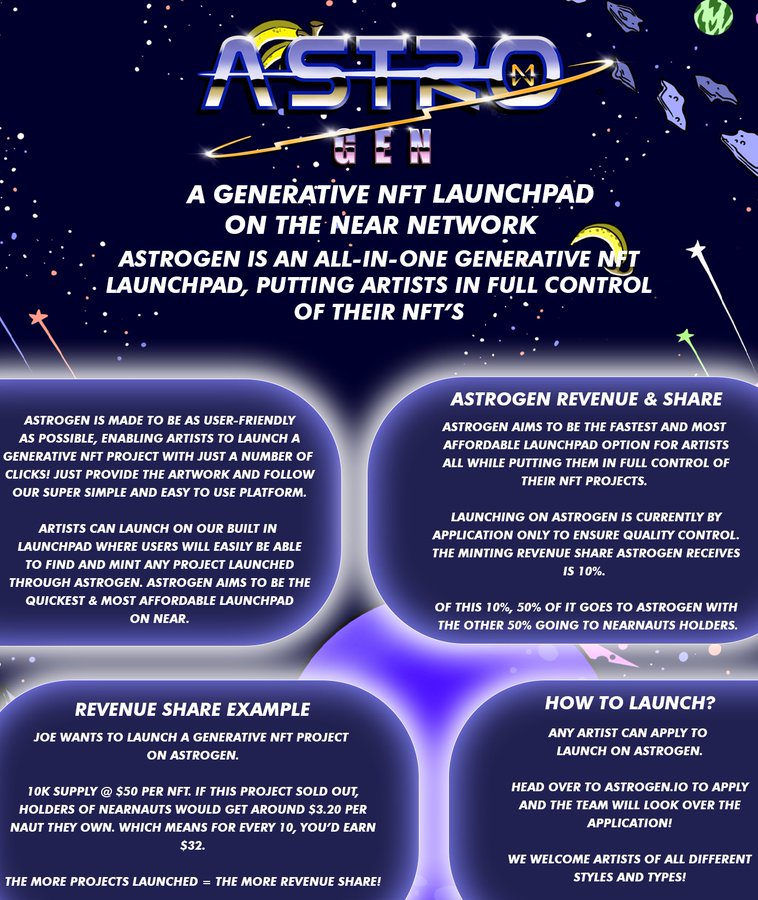 ASTRO
GEN

A GENERATIVE NFT LAUNCHPAD ON THE NEAR NETWORK

ASTROGEN IS AN ALL-IN-ONE GENERATIVE NFT LAUNCHPAD, PUTTING ARTISTS IN FULL CONTROL OF THEIR NFT'S

ASTROGEN IS MADE TO BE AS USER-FRIENDLY AS POSSIBLE, ENABLING ARTISTS TO LAUNCH A GENERATIVE NFT PROJECT WITH JUST A NUMBER OF CLICKS! JUST PROVIDE THE ARTWORK AND FOLLOW OUR SUPER SIMPLE AND EASY TO USE PLATFORM.

ARTISTS CAN LAUNCH ON OUR BUILT IN LAUNCHPAD WHERE USERS WILL EASILY BE ABLE TO FIND AND MINT ANY PROJECT LAUNCHED THROUGH ASTROGEN. ASTROGEN AIMS TO BE THE QUICKEST & MOST AFFORDABLE LAUNCHPAD ON NEAR.

ASTROGEN REVENUE & SHARE

ASTROGEN AIMS TO BE THE FASTEST AND MOST AFFORDABLE LAUNCHPAD OPTION FOR ARTISTS ALL WHILE PUTTING THEM IN FULL CONTROL OF THEIR NFT PROJECTS.

LAUNCHING ON ASTROGEN IS CURRENTLY BY APPLICATION ONLY TO ENSURE QUALITY CONTROL. THE MINTING REVENUE SHARE ASTROGEN RECEIVES IS 10%.

OF THIS 10%, 50% OF IT GOES TO ASTROGEN WITH THE OTHER 50% GOING TO NEARNAUTS HOLDERS.

REVENUE SHARE EXAMPLE

JOE WANTS TO LAUNCH A GENERATIVE NFT PROJECT ON ASTROGEN.

10K SUPPLY @ $50 PER NFT. IF THIS PROJECT SOLD OUT, HOLDERS OF NEARNAUTS WOULD GET AROUND $3.20 PER NAUT THEY OWN. WHICH MEANS FOR EVERY 10, YOU'D EARN $32.

THE MORE PROJECTS LAUNCHED = THE MORE REVENUE SHARE!

HOW TO LAUNCH?

ANY ARTIST CAN APPLY TO LAUNCH ON ASTROGEN.

HEAD OVER TO ASTROGEN.IO TO APPLY AND THE TEAM WILL LOOK OVER THE APPLICATION!

WE WELCOME ARTISTS OF ALL DIFFERENT STYLES AND TYPES!